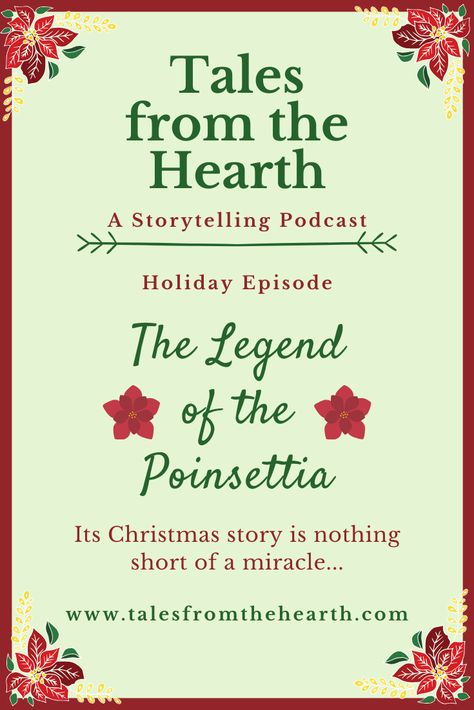 Tales from the Hearth

A Storytelling Podcast

Holiday Episode

The Legend of the Poinsettia

Its Christmas story is nothing short of a miracle...

www.talesfromthehearth.com